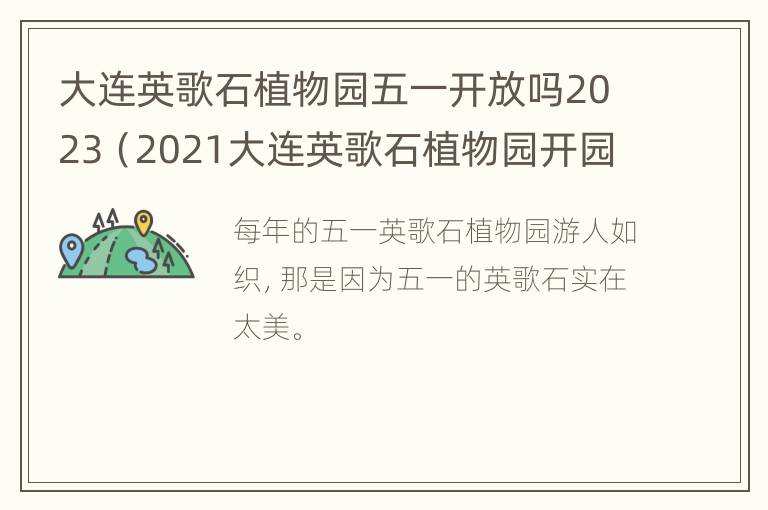 大连英歌石植物园五一开放吗2023（2021大连英歌石植物园开园

每年的五一英歌石植物园游人如织, 那是因为五一的英歌石实在太美。